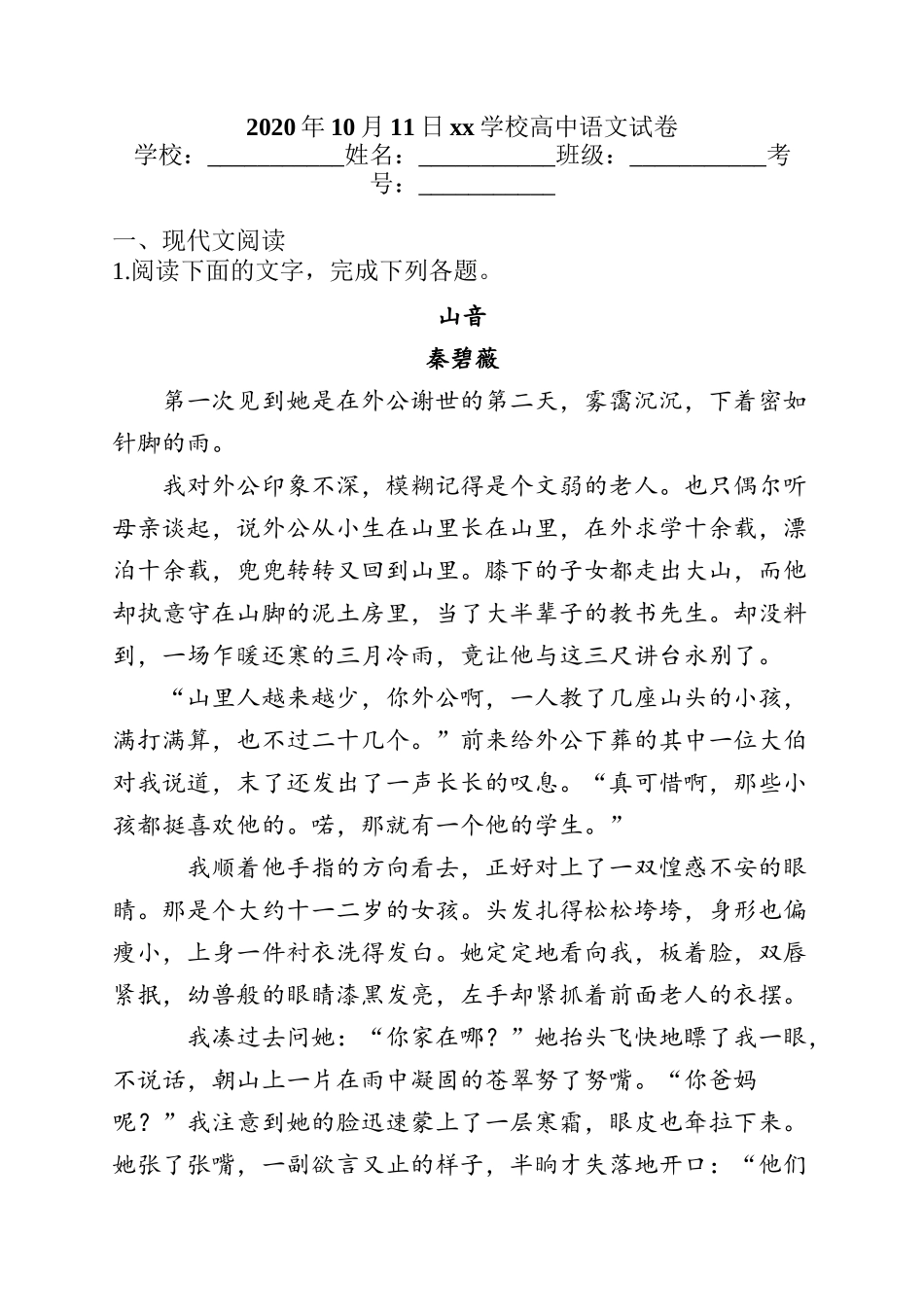 2020年10月11日xx学校高中语文试卷
学校：___________姓名：___________班级：___________考号：___________

一、现代文阅读
1.阅读下面的文字，完成下列各题。

山音
秦碧薇

第一次见到她是在外公谢世的第二天，雾霭沉沉，下着密如针脚的雨。

我对外公印象不深，模糊记得是个文弱的老人。也只偶尔听母亲谈起，说外公从小生在山里长在山里，在外求学十余载，漂泊十余载，兜兜转转又回到山里。膝下的子女都走出大山，而他却执意守在山脚的泥土房里，当了大半辈子的教书先生。却没料到，一场乍暖还寒的三月冷雨，竟让他与这三尺讲台永别了。

“山里人越来越少，你外公啊，一人教了几座山头的小孩，满打满算，也不过二十几个。”前来给外公下葬的其中一位大伯对我说道，末了还发出了一声长长的叹息。“真可惜啊，那些小孩都挺喜欢他的。喏，那就有一个他的学生。”

我顺着他手指的方向看去，正好对上了一双惶惑不安的眼睛。那是个大约十一二岁的女孩。头发扎得松松垮垮，身形也偏瘦小，上身一件衬衣洗得发白。她定定地看向我，板着脸，双唇紧抿，幼兽般的眼睛漆黑发亮，左手却紧抓着前面老人的衣摆。

我凑过去问她：“你家在哪？”她抬头飞快地瞟了我一眼，不说话，朝山上一片在雨中凝固的苍翠努了努嘴。“你爸妈呢？”我注意到她的脸迅速蒙上了一层寒霜，眼皮也耷拉下来。她张了张嘴，一副欲言又止的样子，半晌才失落地开口：“他们